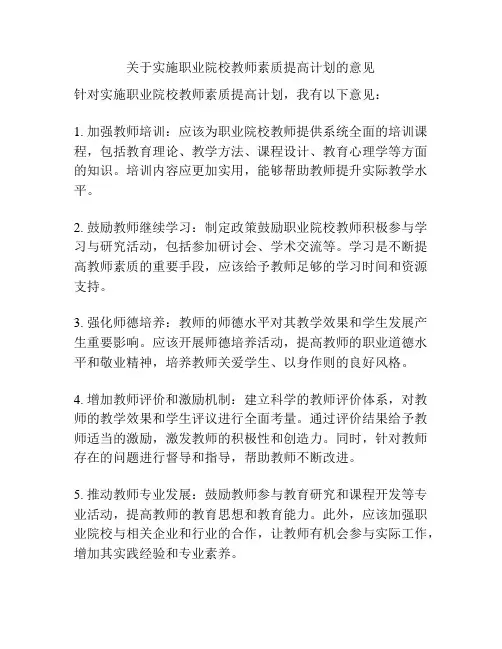 关于实施职业院校教师素质提高计划的意见

针对实施职业院校教师素质提高计划，我有以下意见：

1. 加强教师培训：应该为职业院校教师提供系统全面的培训课程，包括教育理论、教学方法、课程设计、教育心理学等方面的知识。培训内容应更加实用，能够帮助教师提升实际教学水平。

2. 鼓励教师继续学习：制定政策鼓励职业院校教师积极参与学习与研究活动，包括参加研讨会、学术交流等。学习是不断提高教师素质的重要手段，应该给予教师足够的学习时间和资源支持。

3. 强化师德培养：教师的师德水平对其教学效果和学生发展产生重要影响。应该开展师德培养活动，提高教师的职业道德水平和敬业精神，培养教师关爱学生、以身作则的良好风格。

4. 增加教师评价和激励机制：建立科学的教师评价体系，对教师的教学效果和学生评议进行全面考量。通过评价结果给予教师适当的激励，激发教师的积极性和创造力。同时，针对教师存在的问题进行督导和指导，帮助教师不断改进。

5. 推动教师专业发展：鼓励教师参与教育研究和课程开发等专业活动，提高教师的教育思想和教育能力。此外，应该加强职业院校与相关企业和行业的合作，让教师有机会参与实际工作，增加其实践经验和专业素养。